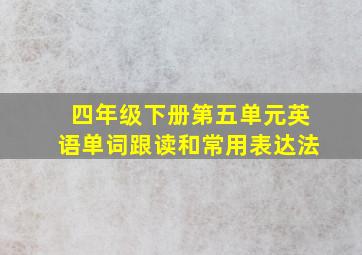 四年级下册第五单元英语单词跟读和常用表达法